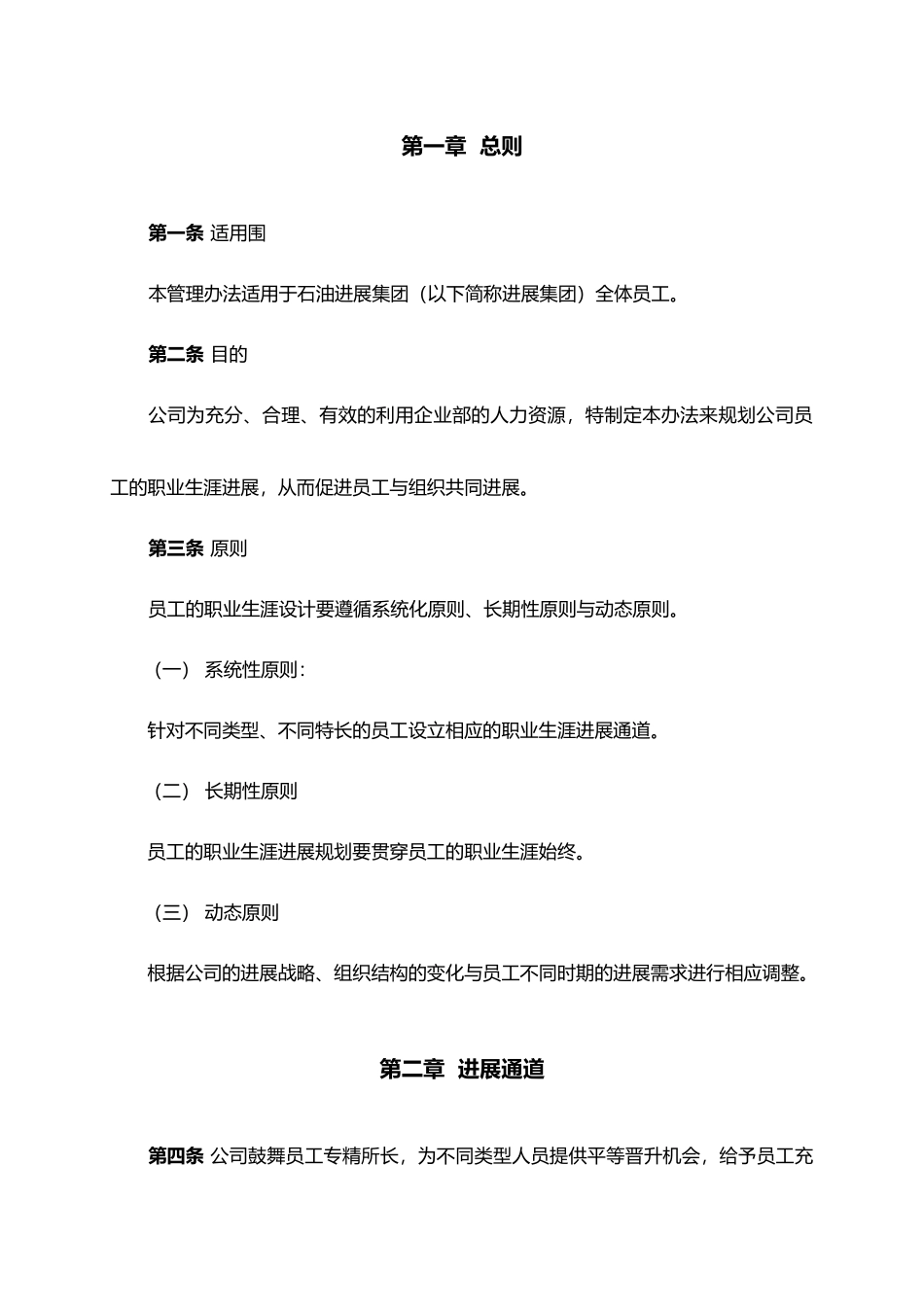 第一章 总则

第一条 适用围

本管理办法适用于石油进展集团（以下简称进展集团）全体员工。

第二条 目的

公司为充分、合理、有效的利用企业部的人力资源，特制定本办法来规划公司员工的职业生涯进展，从而促进员工与组织共同进展。

第三条 原则

员工的职业生涯设计要遵循系统化原则、长期性原则与动态原则。

（一） 系统性原则：

针对不同类型、不同特长的员工设立相应的职业生涯进展通道。

（二） 长期性原则

员工的职业生涯进展规划要贯穿员工的职业生涯始终。

（三） 动态原则

根据公司的进展战略、组织结构的变化与员工不同时期的进展需求进行相应调整。

第二章 进展通道

第四条 公司鼓舞员工专精所长，为不同类型人员提供平等晋升机会，给予员工充